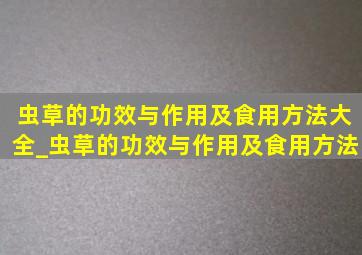 虫草的功效与作用及食用方法大全_虫草的功效与作用及食用方法